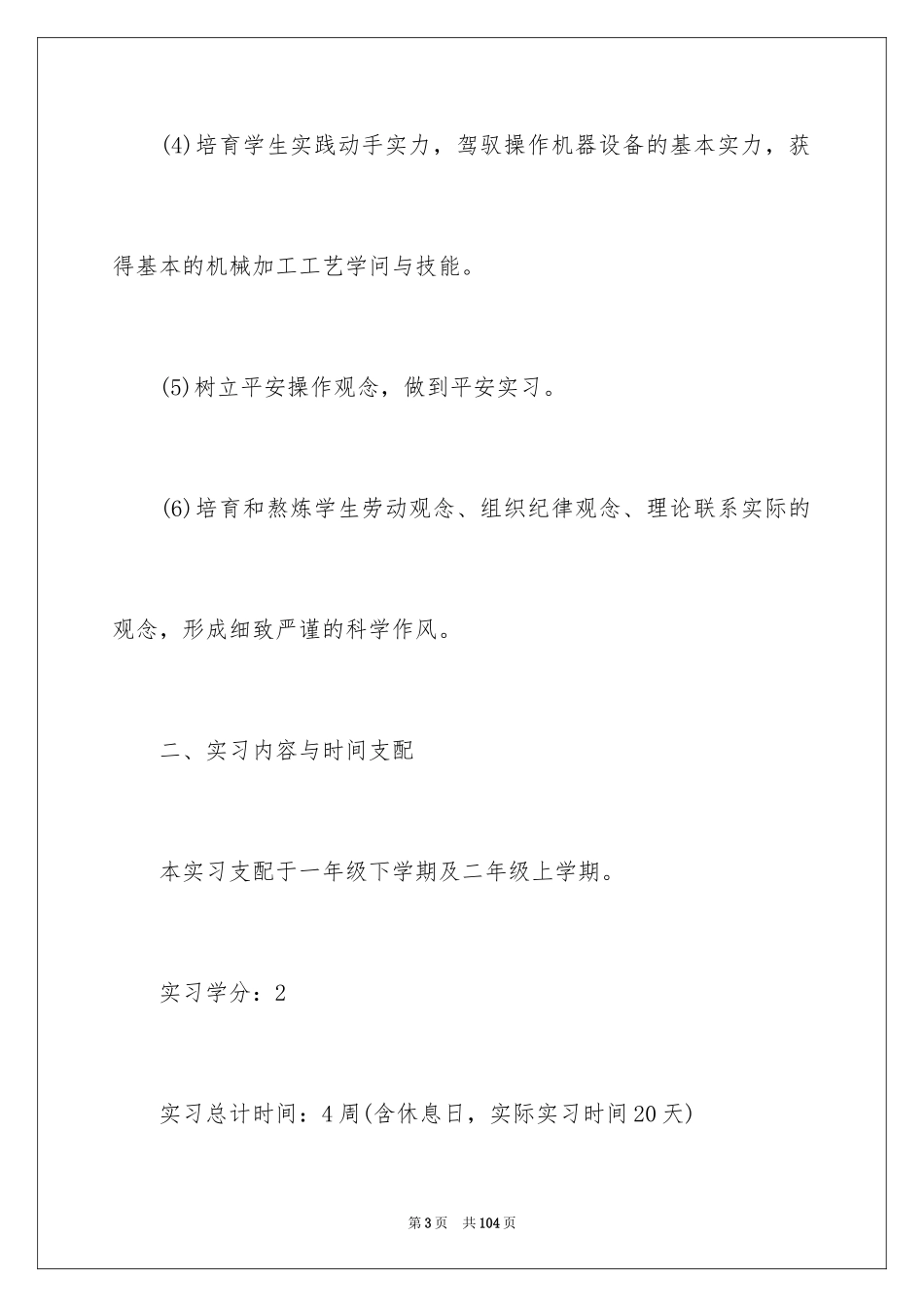 (4)培育学生实践动手实力，驾驭操作机器设备的基本实力，获得基本的机械加工工艺学问与技能。

(5)树立平安操作观念，做到平安实习。

(6)培育和熬炼学生劳动观念、组织纪律观念、理论联系实际的观念，形成细致严谨的科学作风。

二、实习内容与时间支配

本实习支配于一年级下学期及二年级上学期。

实习学分：2

实习总计时间：4周(含休息日，实际实习时间20天)

第3页 共104页